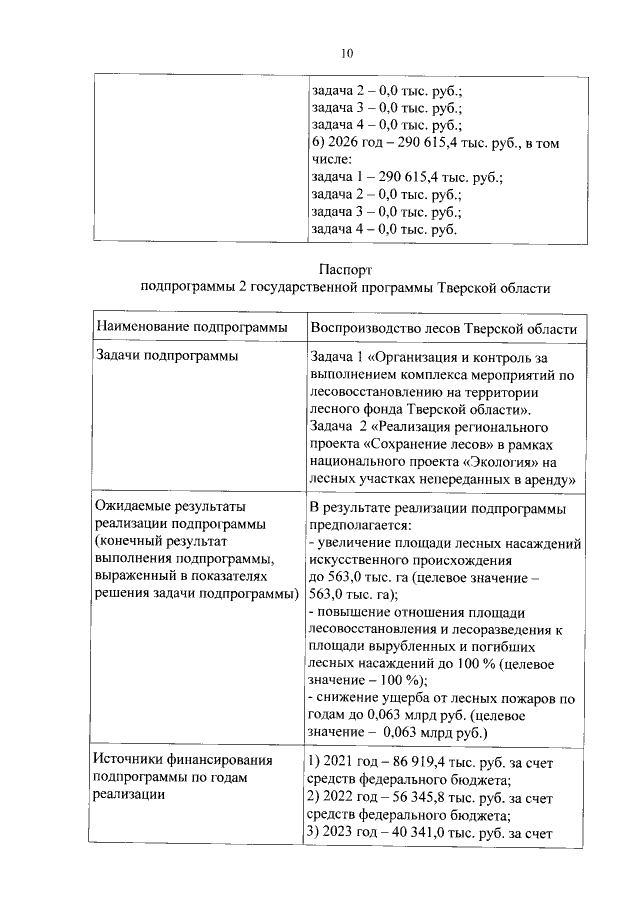 10

|  | задача 2 – 0,0 тыс. руб.; задача 3 – 0,0 тыс. руб.; задача 4 – 0,0 тыс. руб.; 6) 2026 год – 290 615,4 тыс. руб., в том числе: задача 1 – 290 615,4 тыс. руб.; задача 2 – 0,0 тыс. руб.; задача 3 – 0,0 тыс. руб.; задача 4 – 0,0 тыс. руб. |
|---|---|

Паспорт
подпрограммы 2 государственной программы Тверской области

| Наименование подпрограммы | Воспроизводство лесов Тверской области |
|---|---|
| Задачи подпрограммы | Задача 1 «Организация и контроль за выполнением комплекса мероприятий по лесовосстановлению на территории лесного фонда Тверской области». Задача 2 «Реализация регионального проекта «Сохранение лесов» в рамках национального проекта «Экология» на лесных участках непереданных в аренду» |
| Ожидаемые результаты реализации подпрограммы (конечный результат выполнения подпрограммы, выраженный в показателях решения задачи подпрограммы) | В результате реализации подпрограммы предполагается: - увеличение площади лесных насаждений искусственного происхождения до 563,0 тыс. га (целевое значение – 563,0 тыс. га); - повышение отношения площади лесовосстановления и лесоразведения к площади вырубленных и погибших лесных насаждений до 100 % (целевое значение – 100 %); - снижение ущерба от лесных пожаров по годам до 0,063 млрд руб. (целевое значение – 0,063 млрд руб.) |
| Источники финансирования подпрограммы по годам реализации | 1) 2021 год – 86 919,4 тыс. руб. за счет средств федерального бюджета; 2) 2022 год – 56 345,8 тыс. руб. за счет средств федерального бюджета; 3) 2023 год – 40 341,0 тыс. руб. за счет |